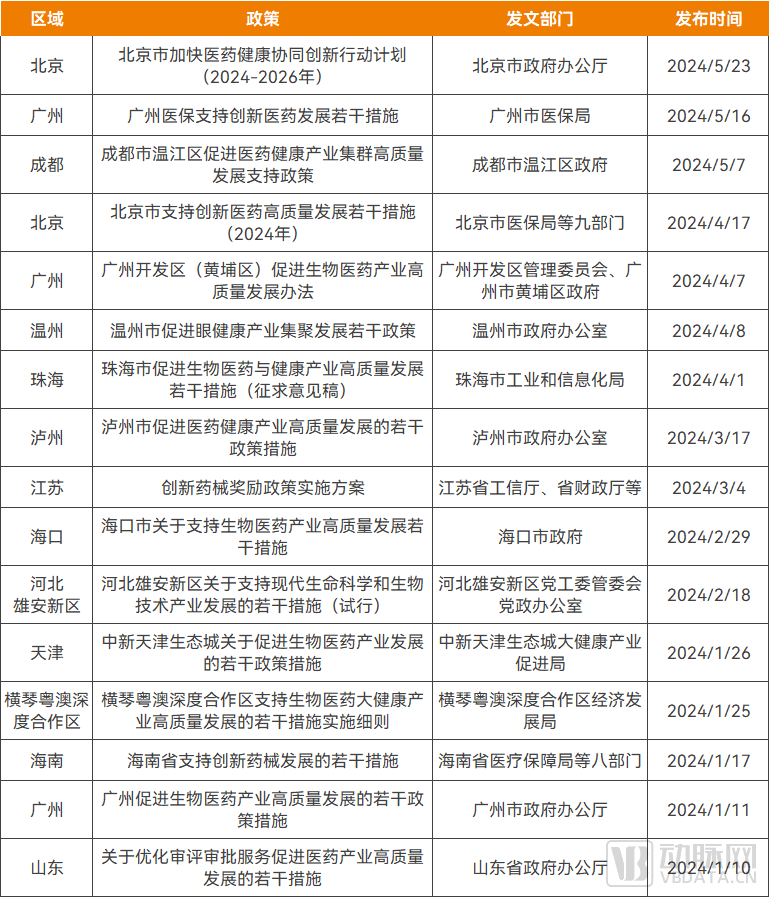 | 区域 | 政策 | 发文部门 | 发布时间 |
|---|---|---|---|
| 北京 | 北京市加快医药健康协同创新行动计划（2024-2026年） | 北京市政府办公厅 | 2024/5/23 |
| 广州 | 广州医保支持创新医药发展若干措施 | 广州市医保局 | 2024/5/16 |
| 成都 | 成都市温江区促进医药健康产业集群高质量发展支持政策 | 成都市温江区政府 | 2024/5/7 |
| 北京 | 北京市支持创新医药高质量发展若干措施（2024年） | 北京市医保局等九部门 | 2024/4/17 |
| 广州 | 广州开发区（黄埔区）促进生物医药产业高质量发展办法 | 广州开发区管理委员会、广州市黄埔区政府 | 2024/4/7 |
| 温州 | 温州市促进眼健康产业集聚发展若干政策 | 温州市政府办公室 | 2024/4/8 |
| 珠海 | 珠海市促进生物医药与健康产业高质量发展若干措施（征求意见稿） | 珠海市工业和信息化局 | 2024/4/1 |
| 泸州 | 泸州市促进医药健康产业高质量发展的若干政策措施 | 泸州市政府办公室 | 2024/3/17 |
| 江苏 | 创新药械奖励政策实施方案 | 江苏省工信厅、省财政厅等 | 2024/3/4 |
| 海口 | 海口市关于支持生物医药产业高质量发展若干措施 | 海口市政府 | 2024/2/29 |
| 河北雄安新区 | 河北雄安新区关于支持现代生命科学和生物技术产业发展的若干措施（试行） | 河北雄安新区党工委管委会党政办公室 | 2024/2/18 |
| 天津 | 中新天津生态城关于促进生物医药产业发展的若干政策措施 | 中新天津生态城大健康产业促进局 | 2024/1/26 |
| 横琴粤澳深度合作区 | 横琴粤澳深度合作区支持生物医药大健康产业高质量发展的若干措施实施细则 | 横琴粤澳深度合作区经济发展局 | 2024/1/25 |
| 海南 | 海南省支持创新药械发展的若干措施 | 海南省医疗保障局等八部门 | 2024/1/17 |
| 广州 | 广州促进生物医药产业高质量发展的若干政策措施 | 广州市政府办公厅 | 2024/1/11 |
| 山东 | 关于优化审评审批服务促进医药产业高质量发展的若干措施 | 山东省政府办公厅 | 2024/1/10 |

动脉网
VBDATA.CN